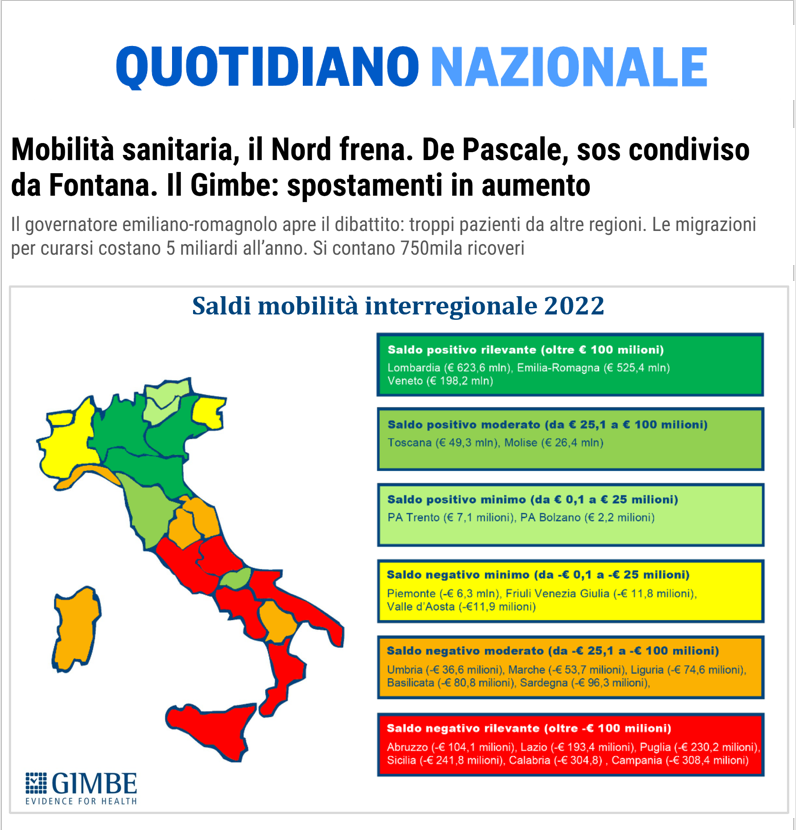 QUOTIDIANO NAZIONALE

Mobilità sanitaria, il Nord frena. De Pascale, sos condiviso da Fontana. Il Gimbe: spostamenti in aumento

Il governatore emiliano-romagnolo apre il dibattito: troppi pazienti da altre regioni. Le migrazioni per curarsi costano 5 miliardi all'anno. Si contano 750mila ricoveri

Saldi mobilità interregionale 2022

Saldo positivo rilevante (oltre € 100 milioni)
Lombardia (€ 623,6 mln), Emilia-Romagna (€ 525,4 mln)
Veneto (€ 198,2 mln)

Saldo positivo moderato (da € 25,1 a € 100 milioni)
Toscana (€ 49,3 mln), Molise (€ 26,4 mln)

Saldo positivo minimo (da € 0,1 a € 25 milioni)
PA Trento (€ 7,1 milioni), PA Bolzano (€ 2,2 milioni)

Saldo negativo minimo (da -€ 0,1 a -€ 25 milioni)
Piemonte (-€ 6,3 mln), Friuli Venezia Giulia (-€ 11,8 milioni),
Valle d'Aosta (-€11,9 milioni)

Saldo negativo moderato (da -€ 25,1 a -€ 100 milioni)
Umbria (-€ 36,6 milioni), Marche (-€ 53,7 milioni), Liguria (-€ 74,6 milioni),
Basilicata (-€ 80,8 milioni), Sardegna (-€ 96,3 milioni),

Saldo negativo rilevante (oltre -€ 100 milioni)
Abruzzo (-€ 104,1 milioni), Lazio (-€ 193,4 milioni), Puglia (-€ 230,2 milioni),
Sicilia (-€ 241,8 milioni), Calabria (-€ 304,8) , Campania (-€ 308,4 milioni)

GIMBE
EVIDENCE FOR HEALTH